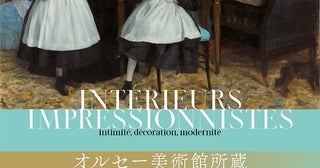 INTÉRIEURS
IMPRESSIONNISTES
intimité, décoration, modernité

オルセー美術館所蔵